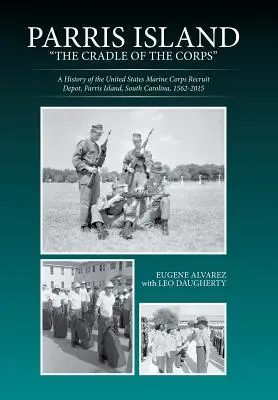 PARRIS ISLAND
"THE CRADLE OF THE CORPS"

A History of the United States Marine Corps Recruit Depot, Parris Island, South Carolina, 1562-2015

EUGENE ALVAREZ
with LEO DAUGHERTY